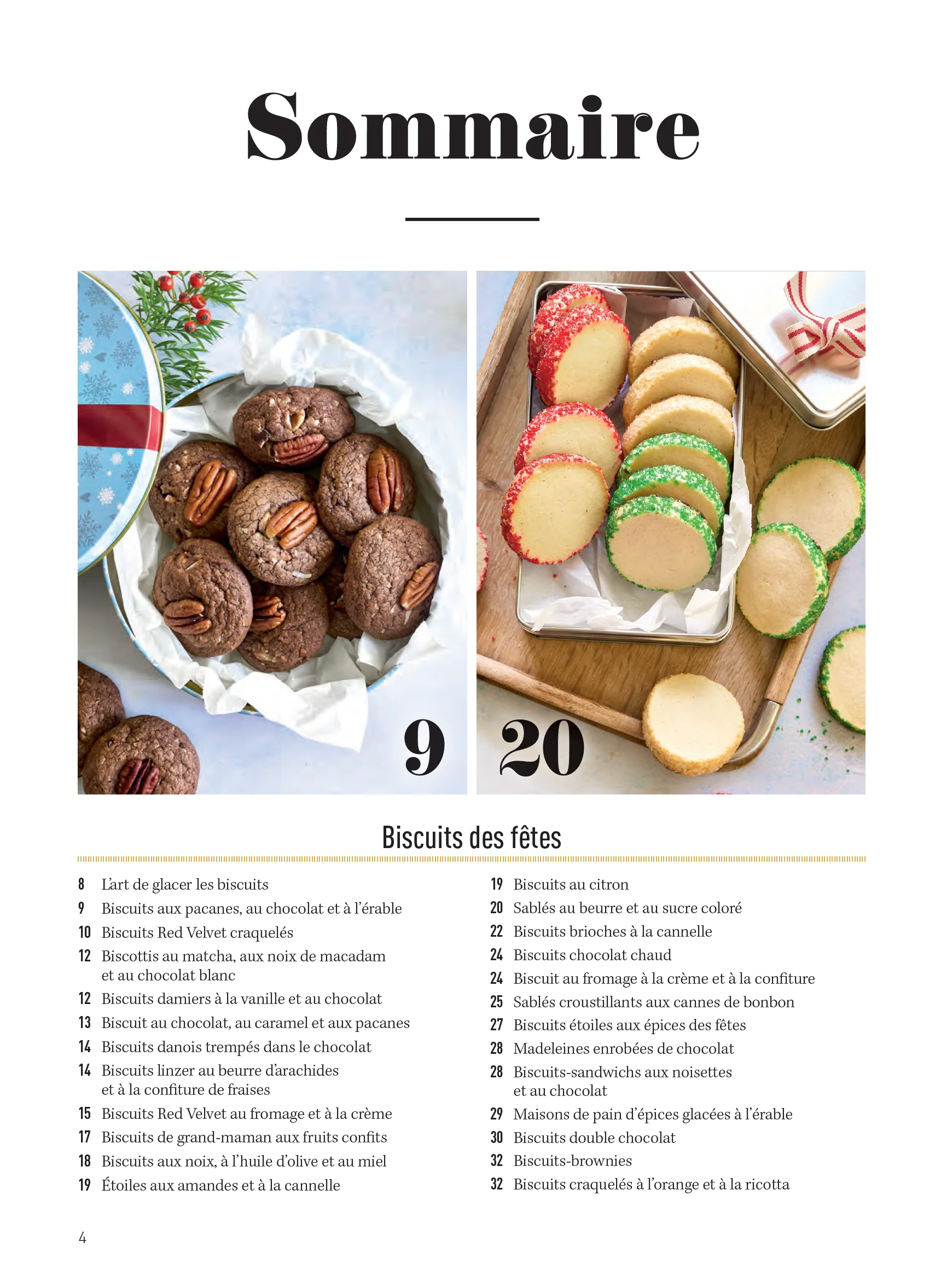 Sommaire

9

20

Biscuits des fêtes

8 L'art de glacer les biscuits
9 Biscuits aux pacanes, au chocolat et à l'érable
10 Biscuits Red Velvet craquelés
12 Biscottis au matcha, aux noix de macadam et au chocolat blanc
12 Biscuits damiers à la vanille et au chocolat
13 Biscuit au chocolat, au caramel et aux pacanes
14 Biscuits danois trempés dans le chocolat
14 Biscuits linzer au beurre d'arachides et à la confiture de fraises
15 Biscuits Red Velvet au fromage et à la crème
17 Biscuits de grand-maman aux fruits confits
18 Biscuits aux noix, à l'huile d'olive et au miel
19 Étoiles aux amandes et à la cannelle

19 Biscuits au citron
20 Sablés au beurre et au sucre coloré
22 Biscuits brioches à la cannelle
24 Biscuits chocolat chaud
24 Biscuit au fromage à la crème et à la confiture
25 Sablés croustillants aux cannes de bonbon
27 Biscuits étoiles aux épices des fêtes
28 Madeleines enrobées de chocolat
28 Biscuits-sandwichs aux noisettes et au chocolat
29 Maisons de pain d'épices glacées à l'érable
30 Biscuits double chocolat
32 Biscuits-brownies
32 Biscuits craquelés à l'orange et à la ricotta

4